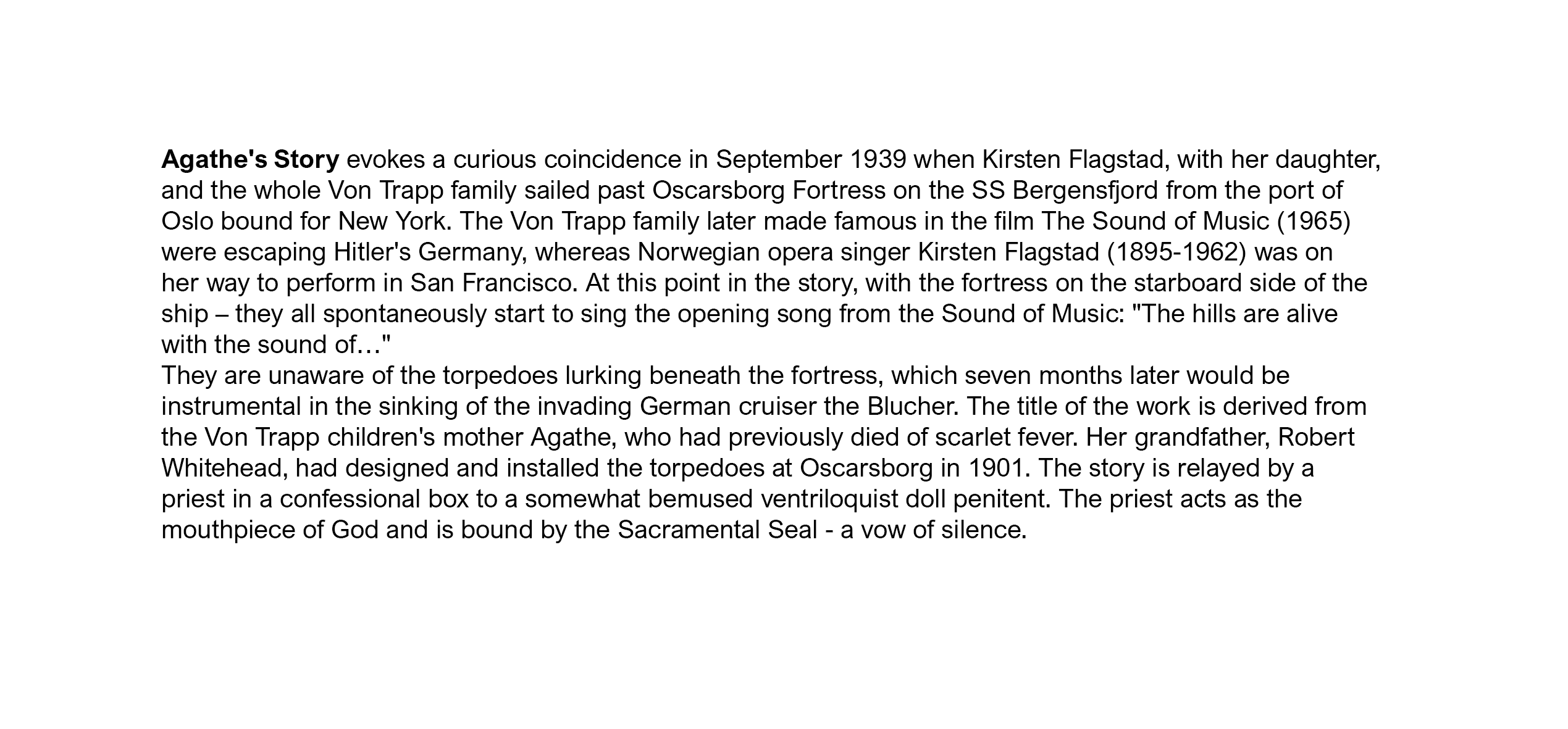 Agathe's Story evokes a curious coincidence in September 1939 when Kirsten Flagstad, with her daughter, and the whole Von Trapp family sailed past Oscarsborg Fortress on the SS Bergensfjord from the port of Oslo bound for New York. The Von Trapp family later made famous in the film The Sound of Music (1965) were escaping Hitler's Germany, whereas Norwegian opera singer Kirsten Flagstad (1895-1962) was on her way to perform in San Francisco. At this point in the story, with the fortress on the starboard side of the ship – they all spontaneously start to sing the opening song from the Sound of Music: "The hills are alive with the sound of…"
They are unaware of the torpedoes lurking beneath the fortress, which seven months later would be instrumental in the sinking of the invading German cruiser the Blucher. The title of the work is derived from the Von Trapp children's mother Agathe, who had previously died of scarlet fever. Her grandfather, Robert Whitehead, had designed and installed the torpedoes at Oscarsborg in 1901. The story is relayed by a priest in a confessional box to a somewhat bemused ventriloquist doll penitent. The priest acts as the mouthpiece of God and is bound by the Sacramental Seal - a vow of silence.